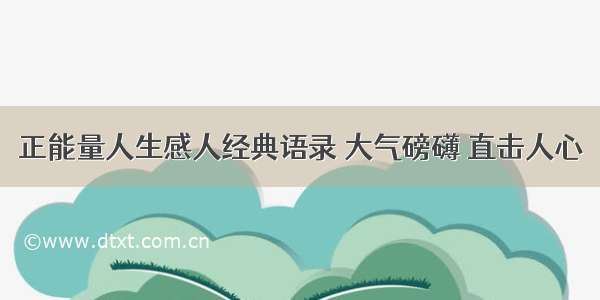 正能量人生感人经典语录 大气磅礴 直击人心

©www.dtxt.com.cn